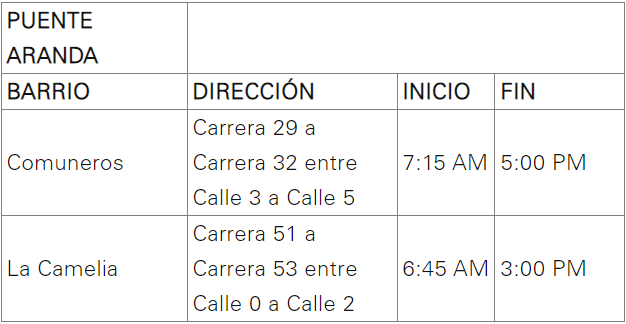 | PUENTE ARANDA | | | |
|---|---|---|---|
| BARRIO | DIRECCIÓN | INICIO | FIN |
| Comuneros | Carrera 29 a Carrera 32 entre Calle 3 a Calle 5 | 7:15 AM | 5:00 PM |
| La Camelia | Carrera 51 a Carrera 53 entre Calle 0 a Calle 2 | 6:45 AM | 3:00 PM |